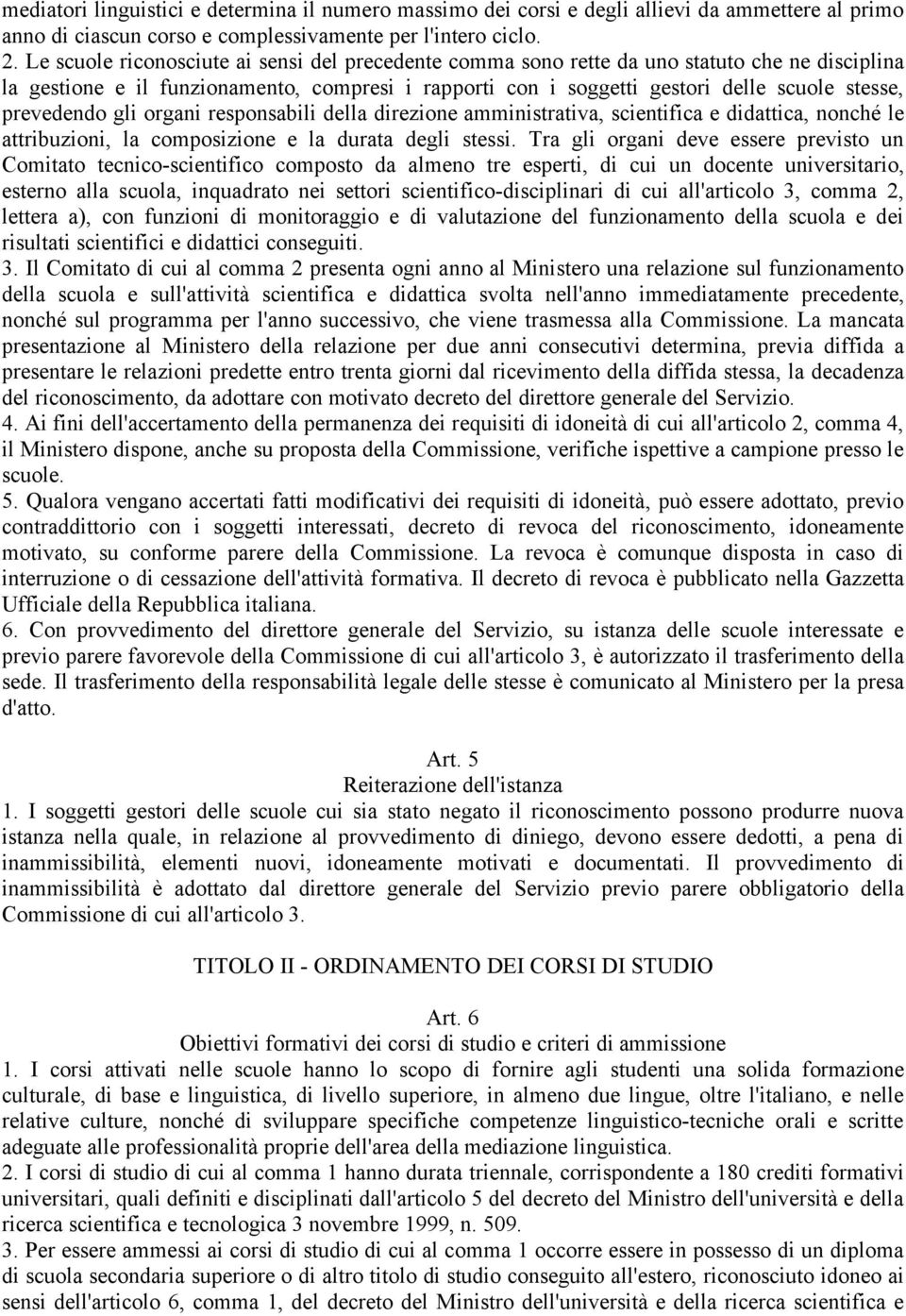 mediatori linguistici e determina il numero massimo dei corsi e degli allievi da ammettere al primo anno di ciascun corso e complessivamente per l'intero ciclo.
2. Le scuole riconosciute ai sensi del precedente comma sono rette da uno statuto che ne disciplina la gestione e il funzionamento, compresi i rapporti con i soggetti gestori delle scuole stesse, prevedendo gli organi responsabili della direzione amministrativa, scientifica e didattica, nonché le attribuzioni, la composizione e la durata degli stessi. Tra gli organi deve essere previsto un Comitato tecnico-scientifico composto da almeno tre esperti, di cui un docente universitario, esterno alla scuola, inquadrato nei settori scientifico-disciplinari di cui all'articolo 3, comma 2, lettera a), con funzioni di monitoraggio e di valutazione del funzionamento della scuola e dei risultati scientifici e didattici conseguiti.
3. Il Comitato di cui al comma 2 presenta ogni anno al Ministero una relazione sul funzionamento della scuola e sull'attività scientifica e didattica svolta nell'anno immediatamente precedente, nonché sul programma per l'anno successivo, che viene trasmessa alla Commissione. La mancata presentazione al Ministero della relazione per due anni consecutivi determina, previa diffida a presentare le relazioni predette entro trenta giorni dal ricevimento della diffida stessa, la decadenza del riconoscimento, da adottare con motivato decreto del direttore generale del Servizio.
4. Ai fini dell'accertamento della permanenza dei requisiti di idoneità di cui all'articolo 2, comma 4, il Ministero dispone, anche su proposta della Commissione, verifiche ispettive a campione presso le scuole.
5. Qualora vengano accertati fatti modificativi dei requisiti di idoneità, può essere adottato, previo contraddittorio con i soggetti interessati, decreto di revoca del riconoscimento, idoneamente motivato, su conforme parere della Commissione. La revoca è comunque disposta in caso di interruzione o di cessazione dell'attività formativa. Il decreto di revoca è pubblicato nella Gazzetta Ufficiale della Repubblica italiana.
6. Con provvedimento del direttore generale del Servizio, su istanza delle scuole interessate e previo parere favorevole della Commissione di cui all'articolo 3, è autorizzato il trasferimento della sede. Il trasferimento della responsabilità legale delle stesse è comunicato al Ministero per la presa d'atto.

Art. 5
Reiterazione dell'istanza
1. I soggetti gestori delle scuole cui sia stato negato il riconoscimento possono produrre nuova istanza nella quale, in relazione al provvedimento di diniego, devono essere dedotti, a pena di inammissibilità, elementi nuovi, idoneamente motivati e documentati. Il provvedimento di inammissibilità è adottato dal direttore generale del Servizio previo parere obbligatorio della Commissione di cui all'articolo 3.

TITOLO II - ORDINAMENTO DEI CORSI DI STUDIO

Art. 6
Obiettivi formativi dei corsi di studio e criteri di ammissione
1. I corsi attivati nelle scuole hanno lo scopo di fornire agli studenti una solida formazione culturale, di base e linguistica, di livello superiore, in almeno due lingue, oltre l'italiano, e nelle relative culture, nonché di sviluppare specifiche competenze linguistico-tecniche orali e scritte adeguate alle professionalità proprie dell'area della mediazione linguistica.
2. I corsi di studio di cui al comma 1 hanno durata triennale, corrispondente a 180 crediti formativi universitari, quali definiti e disciplinati dall'articolo 5 del decreto del Ministro dell'università e della ricerca scientifica e tecnologica 3 novembre 1999, n. 509.
3. Per essere ammessi ai corsi di studio di cui al comma 1 occorre essere in possesso di un diploma di scuola secondaria superiore o di altro titolo di studio conseguito all'estero, riconosciuto idoneo ai sensi dell'articolo 6, comma 1, del decreto del Ministro dell'università e della ricerca scientifica e